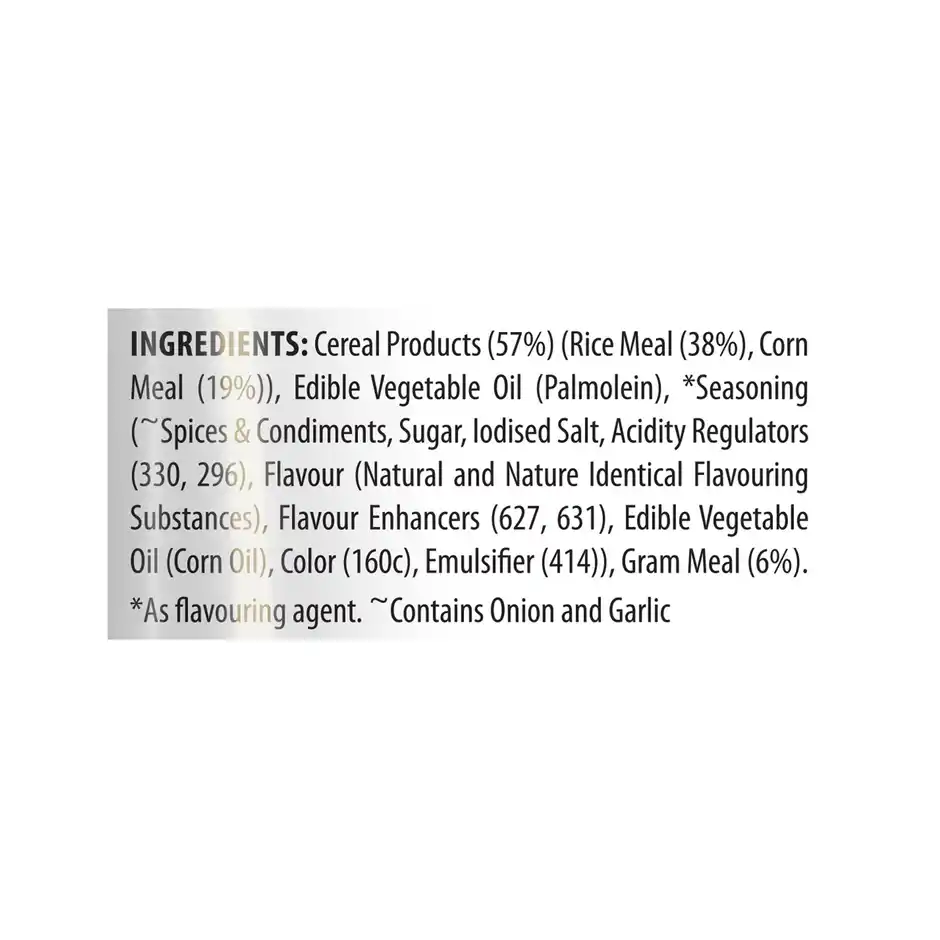 INGREDIENTS: Cereal Products (57%) (Rice Meal (38%), Corn Meal (19%)), Edible Vegetable Oil (Palmolein), *Seasoning (~Spices & Condiments, Sugar, Iodised Salt, Acidity Regulators (330, 296), Flavour (Natural and Nature Identical Flavouring Substances), Flavour Enhancers (627, 631), Edible Vegetable Oil (Corn Oil), Color (160c), Emulsifier (414)), Gram Meal (6%).

*As flavouring agent. ~Contains Onion and Garlic